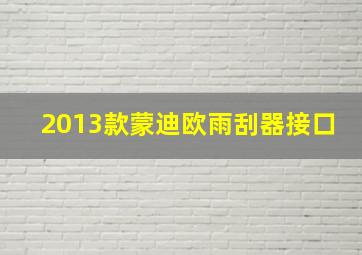 2013款蒙迪欧雨刮器接口